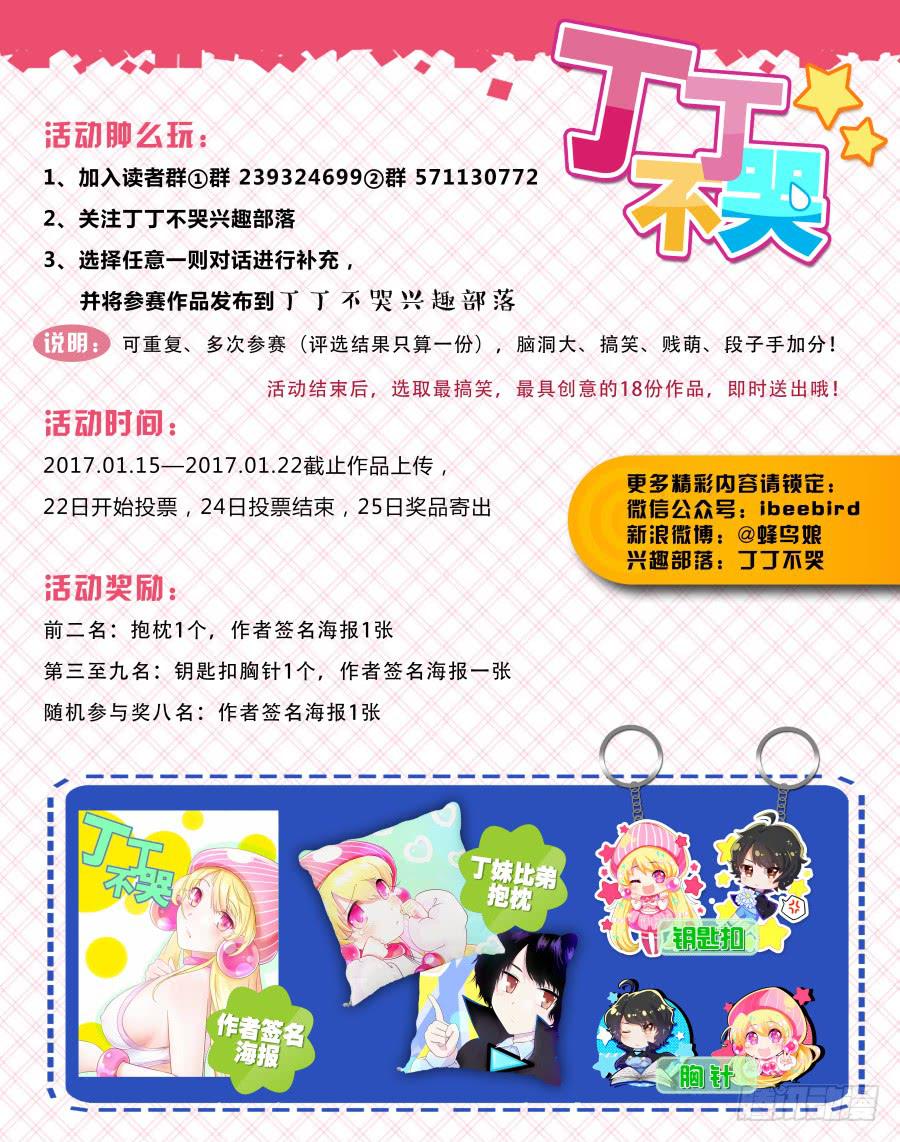 丁丁不哭

活动肿么玩：

1、加入读者群①群 239324699②群 571130772

2、关注丁丁不哭兴趣部落

3、选择任意一则对话进行补充，

并将参赛作品发布到丁丁不哭兴趣部落

说明：可重复、多次参赛（评选结果只算一份），脑洞大、搞笑、贱萌、段子手加分！

活动结束后，选取最搞笑，最具创意的18份作品，即时送出哦！

活动时间：

2017.01.15—2017.01.22截止作品上传，

22日开始投票，24日投票结束，25日奖品寄出

更多精彩内容请锁定：
微信公众号：ibeebird
新浪微博：@蜂鸟娘
兴趣部落：丁丁不哭

活动奖励：

前二名：抱枕1个，作者签名海报1张

第三至九名：钥匙扣胸针1个，作者签名海报一张

随机参与奖八名：作者签名海报1张

丁丁不哭

作者签名海报

丁妹比弟抱枕

钥匙扣

胸针

腾讯动漫